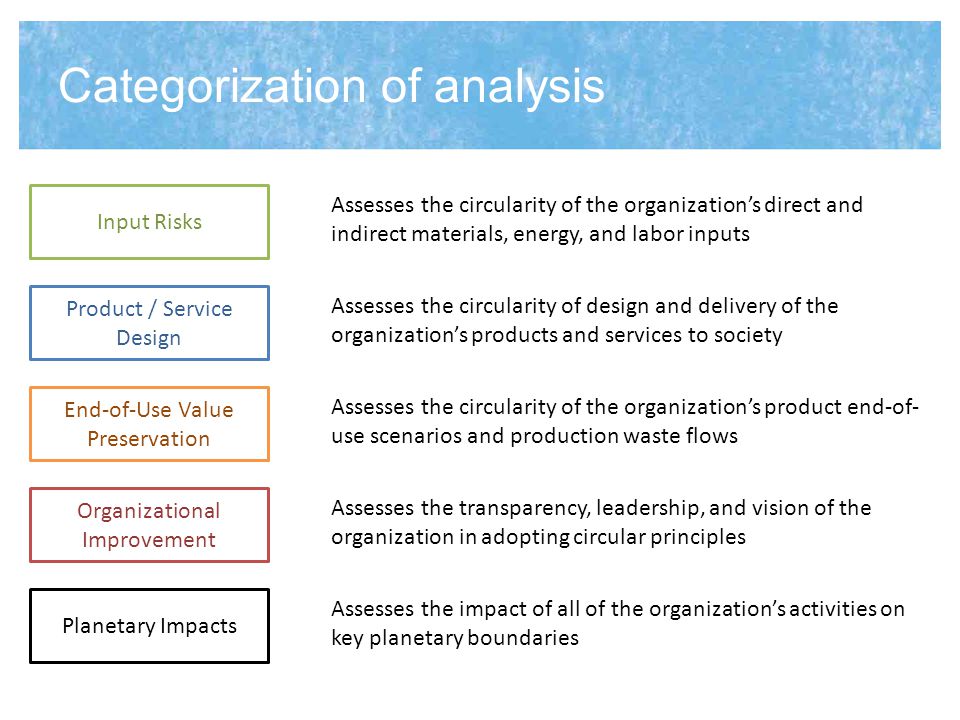 Categorization of analysis

Input Risks

Assesses the circularity of the organization's direct and indirect materials, energy, and labor inputs

Product / Service Design

Assesses the circularity of design and delivery of the organization's products and services to society

End-of-Use Value Preservation

Assesses the circularity of the organization's product end-of-use scenarios and production waste flows

Organizational Improvement

Assesses the transparency, leadership, and vision of the organization in adopting circular principles

Planetary Impacts

Assesses the impact of all of the organization's activities on key planetary boundaries